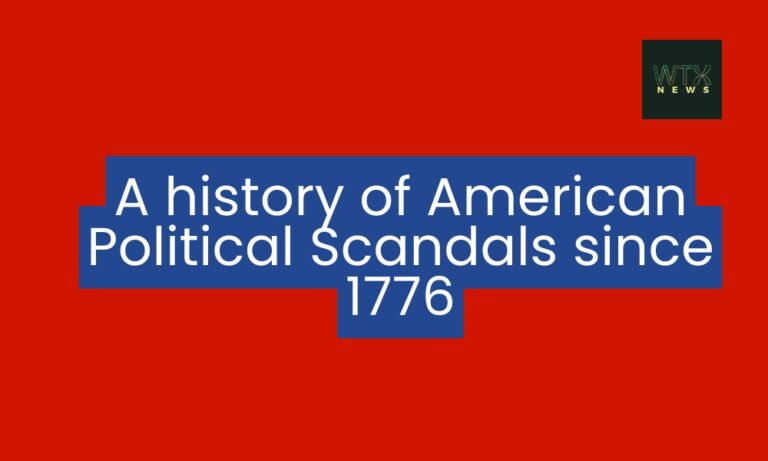 WTX
NEWS

A history of American Political Scandals since 1776